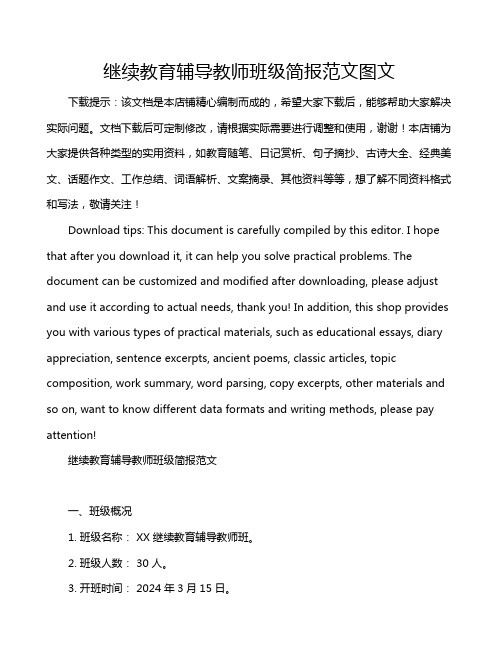 继续教育辅导教师班级简报范文图文

下载提示：该文档是本店铺精心编制而成的，希望大家下载后，能够帮助大家解决实际问题。文档下载后可定制修改，请根据实际需要进行调整和使用，谢谢！本店铺为大家提供各种类型的实用资料，如教育随笔、日记赏析、句子摘抄、古诗大全、经典美文、话题作文、工作总结、词语解析、文案摘录、其他资料等等，想了解不同资料格式和写法，敬请关注！

Download tips: This document is carefully compiled by this editor. I hope that after you download it, it can help you solve practical problems. The document can be customized and modified after downloading, please adjust and use it according to actual needs, thank you! In addition, this shop provides you with various types of practical materials, such as educational essays, diary appreciation, sentence excerpts, ancient poems, classic articles, topic composition, work summary, word parsing, copy excerpts, other materials and so on, want to know different data formats and writing methods, please pay attention!

继续教育辅导教师班级简报范文

一、班级概况

1. 班级名称： XX 继续教育辅导教师班。

2. 班级人数： 30 人。

3. 开班时间： 2024 年 3 月 15 日。